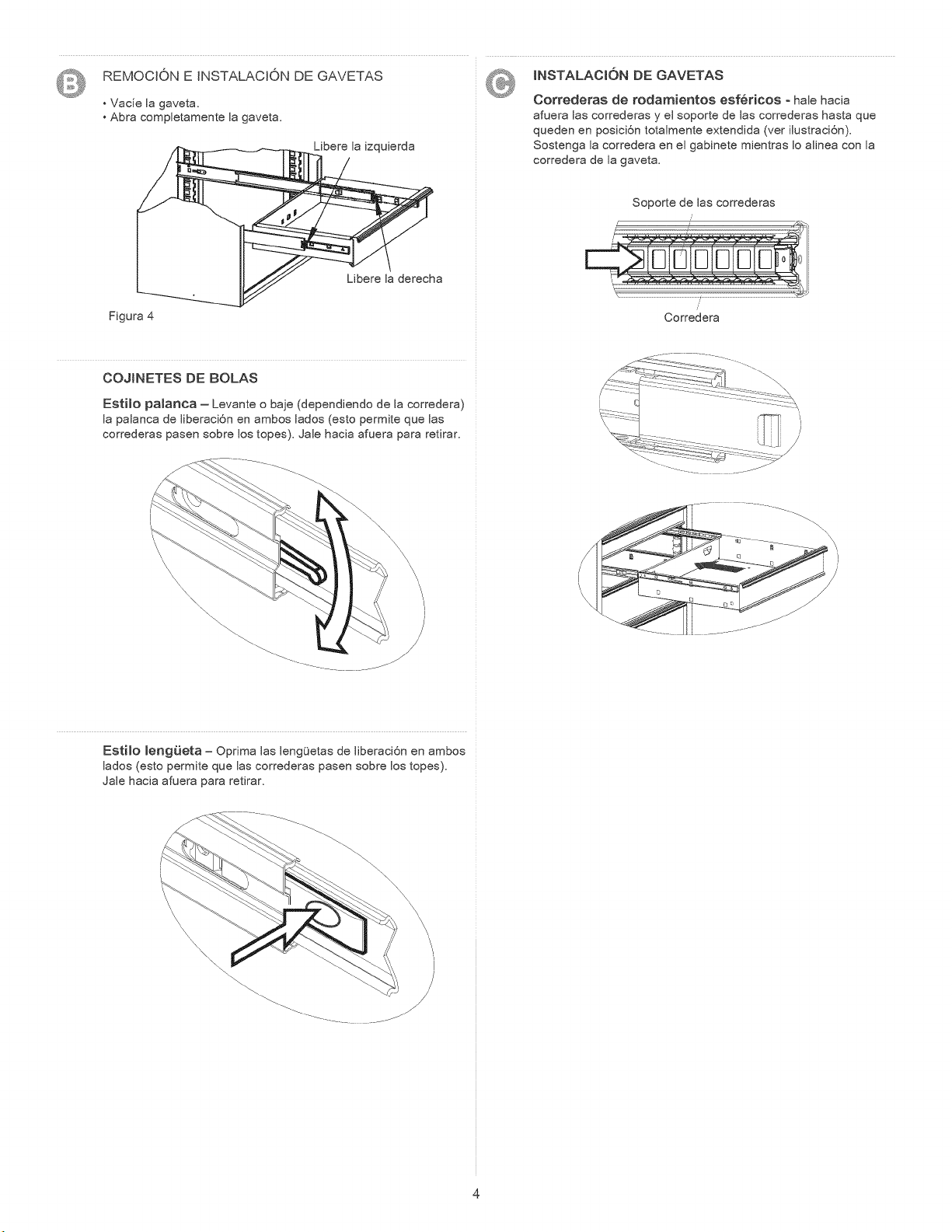 B

REMOCIÓN E INSTALACIÓN DE GAVETAS

• Vacíe la gaveta.
• Abra completamente la gaveta.

Libere la izquierda

Libere la derecha

Figura 4

COJINETES DE BOLAS

Estilo palanca – Levante o baje (dependiendo de la corredera) la palanca de liberación en ambos lados (esto permite que las correderas pasen sobre los topes). Jale hacia afuera para retirar.

Estilo lengüeta – Oprima las lengüetas de liberación en ambos lados (esto permite que las correderas pasen sobre los topes). Jale hacia afuera para retirar.

C

INSTALACIÓN DE GAVETAS

Correderas de rodamientos esféricos - hale hacia afuera las correderas y el soporte de las correderas hasta que queden en posición totalmente extendida (ver ilustración). Sostenga la corredera en el gabinete mientras lo alinea con la corredera de la gaveta.

Soporte de las correderas

Corredera

4